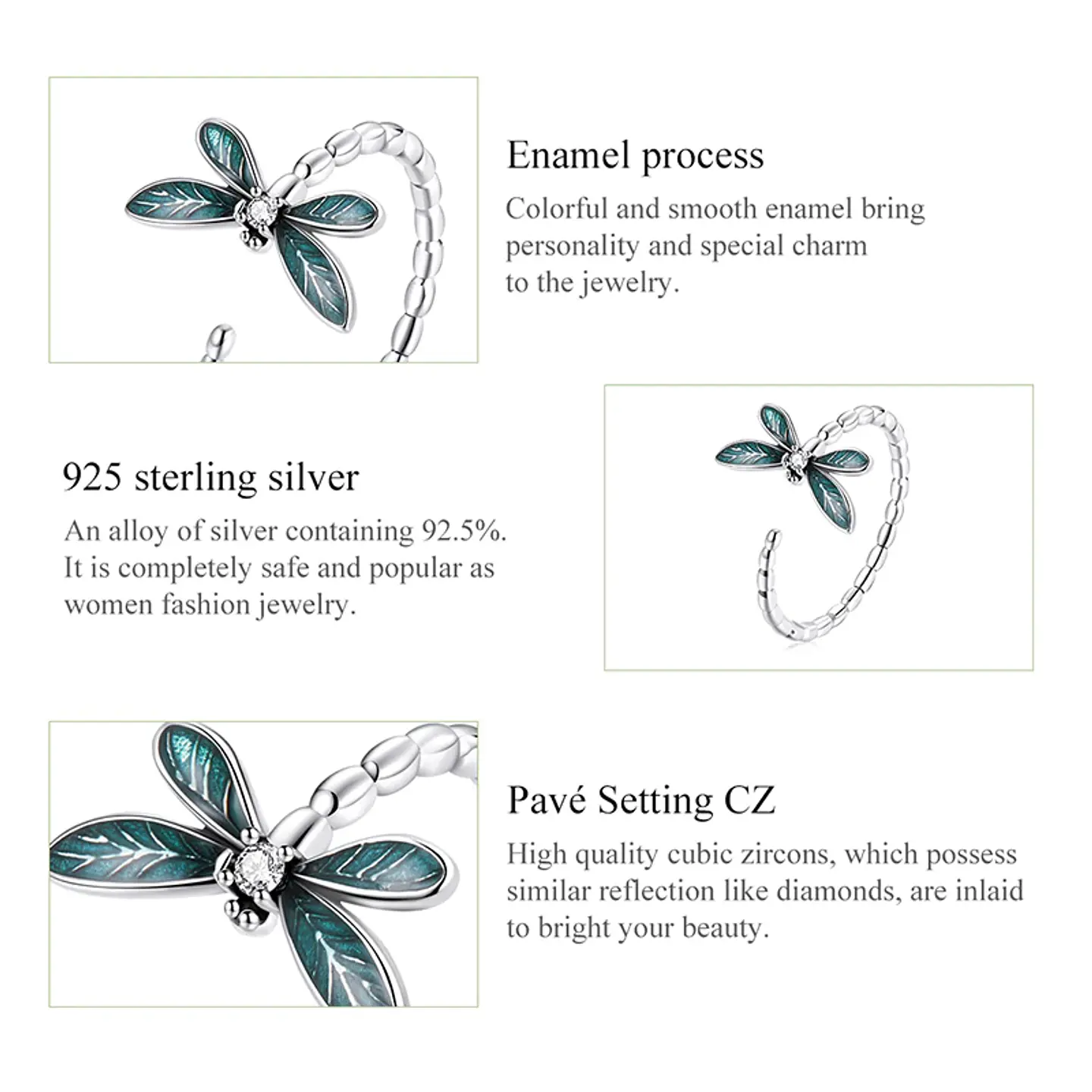 Enamel process

Colorful and smooth enamel bring personality and special charm to the jewelry.

925 sterling silver

An alloy of silver containing 92.5%. It is completely safe and popular as women fashion jewelry.

Pavé Setting CZ

High quality cubic zircons, which possess similar reflection like diamonds, are inlaid to bright your beauty.